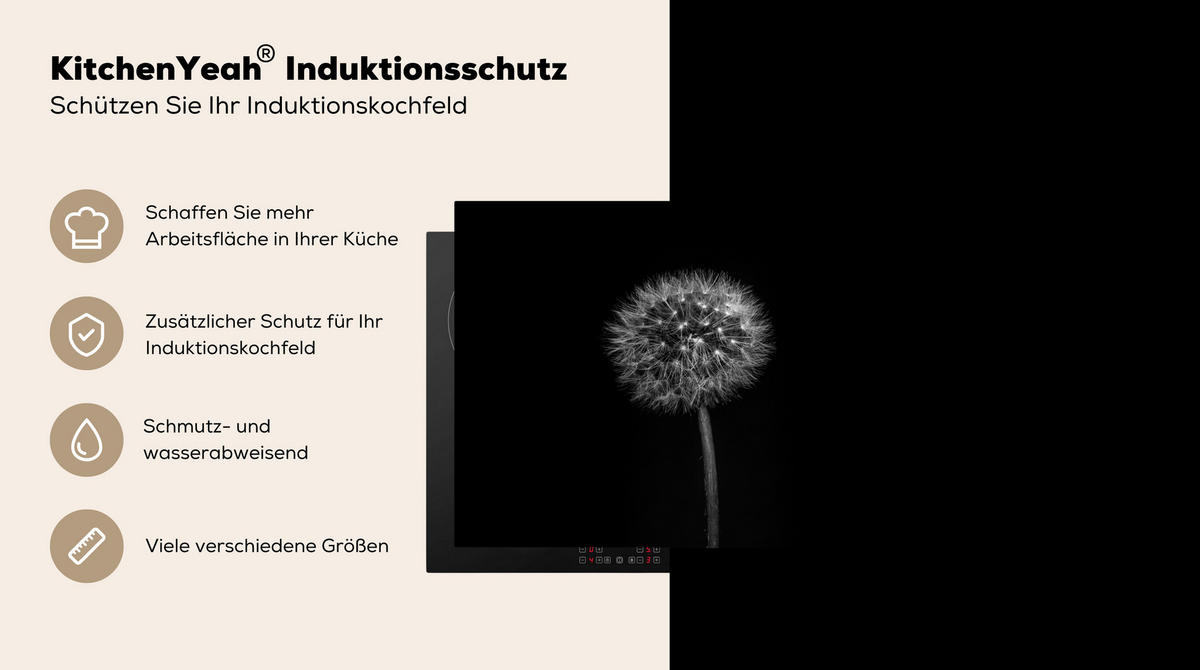 KitchenYeah® Induktionsschutz
Schützen Sie Ihr Induktionskochfeld

Schaffen Sie mehr Arbeitsfläche in Ihrer Küche

Zusätzlicher Schutz für Ihr Induktionskochfeld

Schmutz- und wasserabweisend

Viele verschiedene Größen